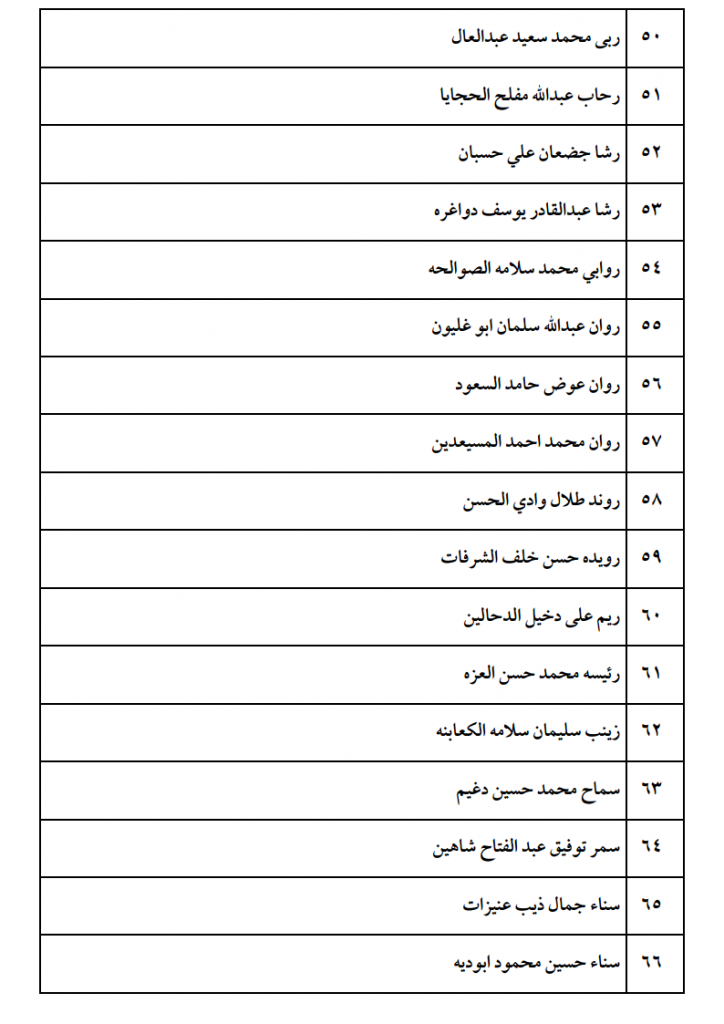 | ٥٠ | ربى محمد سعيد عبدالعال |
|---|---|
| ٥١ | رحاب عبدالله مفلح الحجايا |
| ٥٢ | رشا جضعان علي حسبان |
| ٥٣ | رشا عبدالقادر يوسف دواغره |
| ٥٤ | روابي محمد سلامه الصوالحه |
| ٥٥ | روان عبدالله سلمان ابو غليون |
| ٥٦ | روان عوض حامد السعود |
| ٥٧ | روان محمد احمد المسيعدين |
| ٥٨ | روند طلال وادي الحسن |
| ٥٩ | رويده حسن خلف الشرفات |
| ٦٠ | ريم على دخيل الدحالين |
| ٦١ | رئيسه محمد حسن العزه |
| ٦٢ | زينب سليمان سلامه الكعابنه |
| ٦٣ | سماح محمد حسين دغيم |
| ٦٤ | سمر توفيق عبد الفتاح شاهين |
| ٦٥ | سناء جمال ذيب عنيزات |
| ٦٦ | سناء حسين محمود ابوديه |